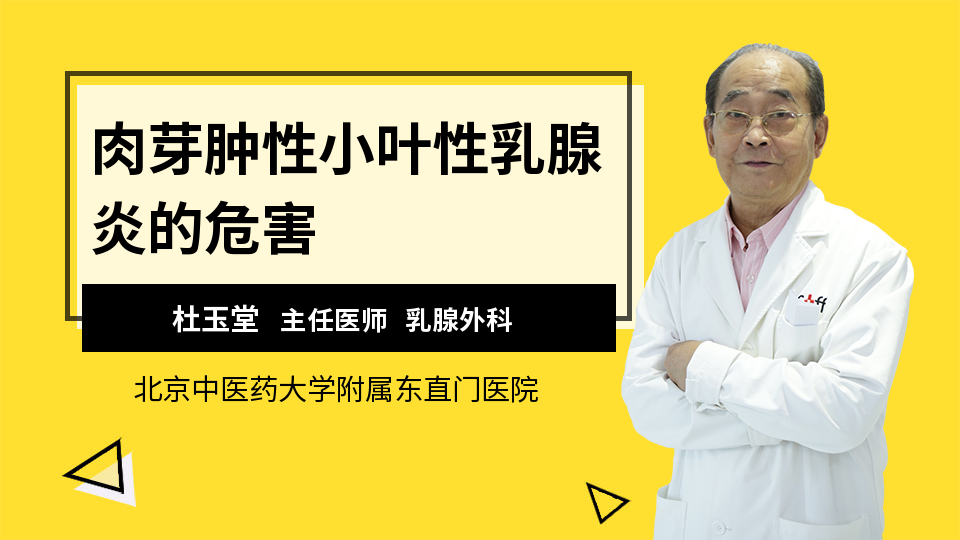 肉芽肿性小叶性乳腺炎的危害

杜玉堂 主任医师 乳腺外科

北京中医药大学附属东直门医院